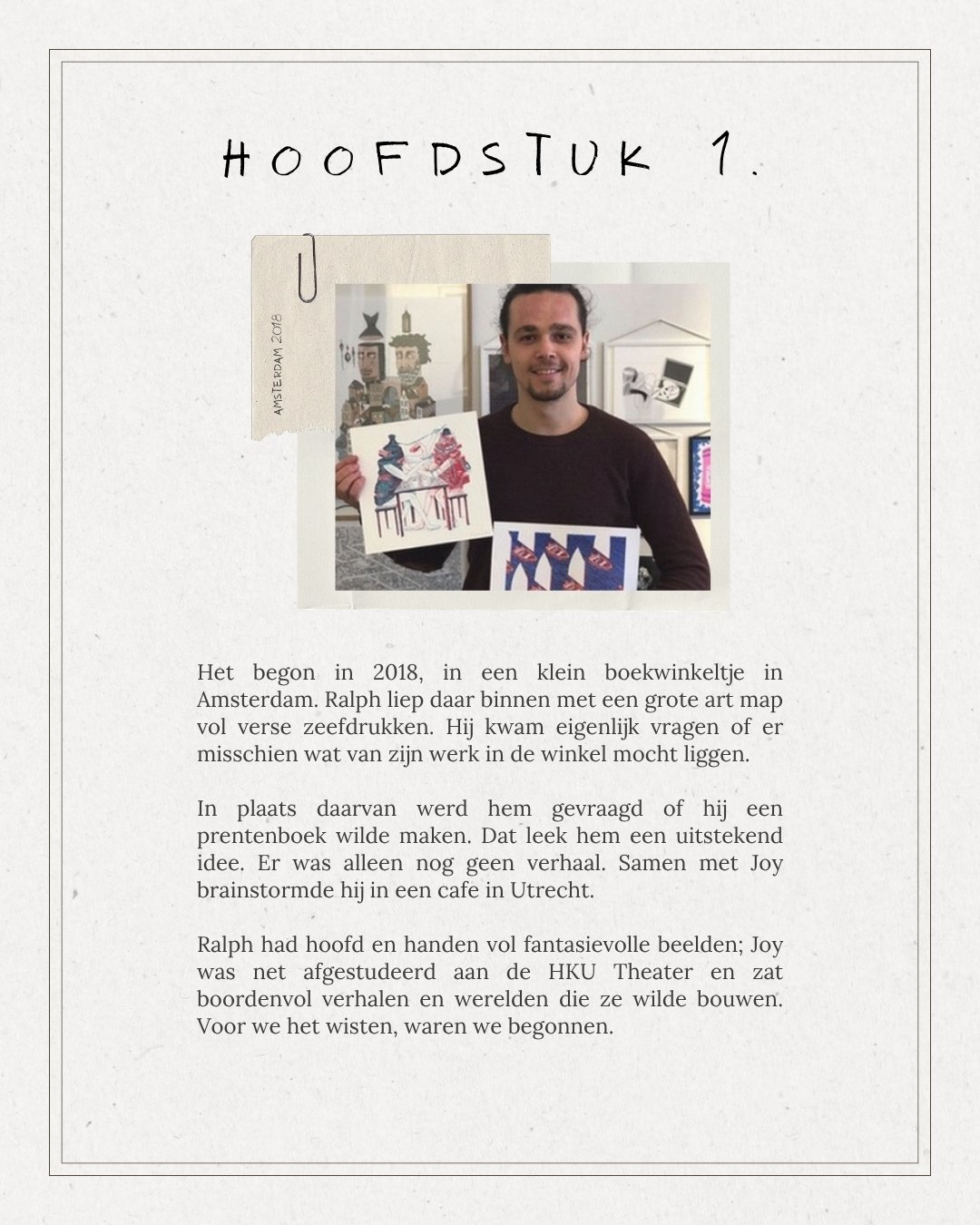 HOOFDSTUK 1.

AMSTERDAM 2018

Het begon in 2018, in een klein boekwinkeltje in Amsterdam. Ralph liep daar binnen met een grote art map vol verse zeefdrukken. Hij kwam eigenlijk vragen of er misschien wat van zijn werk in de winkel mocht liggen.

In plaats daarvan werd hem gevraagd of hij een prentenboek wilde maken. Dat leek hem een uitstekend idee. Er was alleen nog geen verhaal. Samen met Joy brainstormde hij in een cafe in Utrecht.

Ralph had hoofd en handen vol fantasievolle beelden; Joy was net afgestudeerd aan de HKU Theater en zat boordenvol verhalen en werelden die ze wilde bouwen. Voor we het wisten, waren we begonnen.